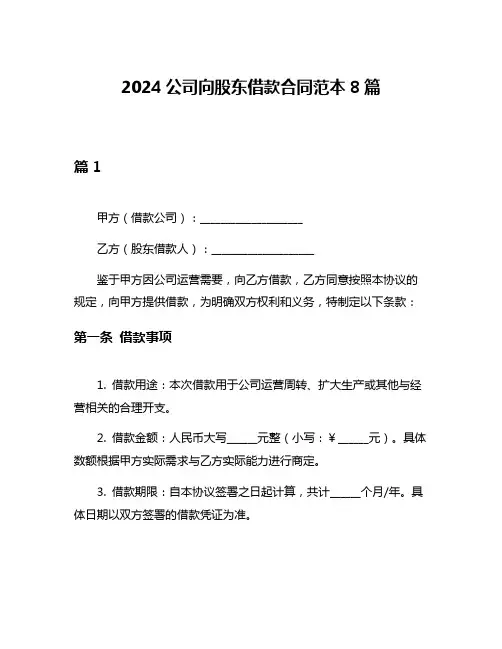 2024 公司向股东借款合同范本 8 篇

篇 1

甲方（借款公司）：__________________

乙方（股东借款人）：__________________

鉴于甲方因公司运营需要，向乙方借款，乙方同意按照本协议的规定，向甲方提供借款，为明确双方权利和义务，特制定以下条款：

第一条 借款事项

1. 借款用途：本次借款用于公司运营周转、扩大生产或其他与经营相关的合理开支。

2. 借款金额：人民币大写_____元整（小写：¥_____元）。具体数额根据甲方实际需求与乙方实际能力进行商定。

3. 借款期限：自本协议签署之日起计算，共计_____个月/年。具体日期以双方签署的借款凭证为准。